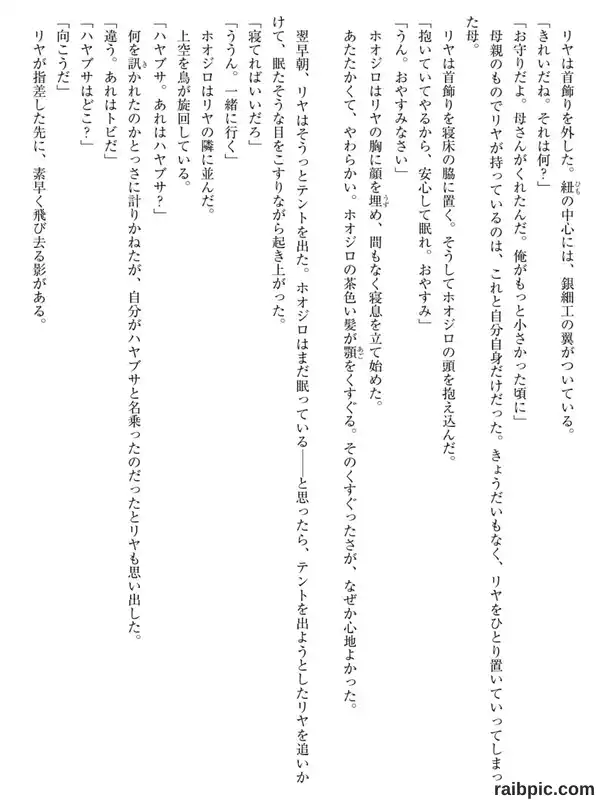 リヤは首飾りを外した。紐の中心には、銀細工の翼がついている。
「きれいだね。それは何？」
「お守りだよ。母さんがくれたんだ。俺がもっと小さかった頃に」
母親のものでリヤが持っているのは、これと自分自身だけだった。きょうだいもなく、リヤをひとり置いていってしまった母。
リヤは首飾りを寝床の脇に置く。そうしてホオジロの頭を抱え込んだ。
「抱いていてやるから、安心して眠れ。おやすみ」
「うん。おやすみなさい」
ホオジロはリヤの胸に顔を埋め、間もなく寝息を立て始めた。
あたたかくて、やわらかい。ホオジロの茶色い髪が顎をくすぐる。そのくすぐったさが、なぜか心地よかった。

翌早朝、リヤはそうっとテントを出た。ホオジロはまだ眠っている――と思ったら、テントを出ようとしたリヤを追いかけて、眠たそうな目をこすりながら起き上がった。
「寝てればいいだろ」
「ううん。一緒に行く」
ホオジロはリヤの隣に並んだ。
上空を鳥が旋回している。
「ハヤブサ。あれはハヤブサ？」
何を訊かれたのかとっさに計りかねたが、自分がハヤブサと名乗ったのだったとリヤも思い出した。
「違う。あれはトビだ」
「ハヤブサはどこ？」
「向こうだ」
リヤが指差した先に、素早く飛び去る影がある。

raibpic.com